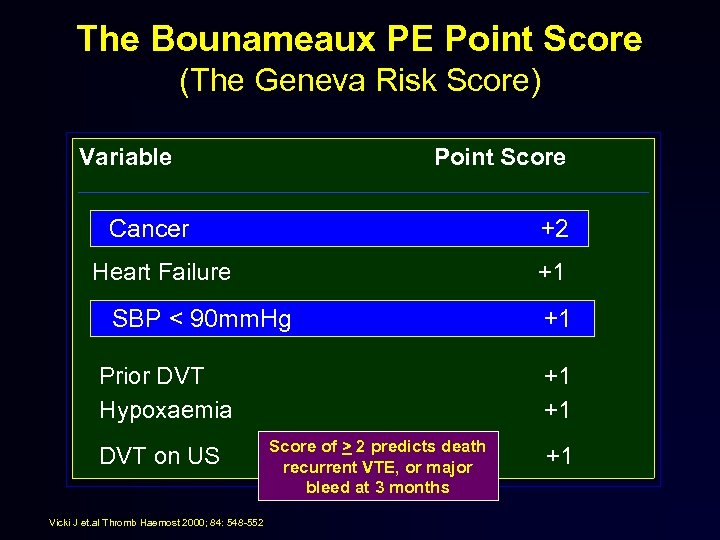 The Bounameaux PE Point Score
(The Geneva Risk Score)

| Variable | Point Score |
|---|---|
| Cancer | +2 |
| Heart Failure | +1 |
| SBP < 90mmHg | +1 |
| Prior DVT | +1 |
| Hypoxaemia | +1 |
| DVT on US | +1 |

Score of $\geq$ 2 predicts death recurrent VTE, or major bleed at 3 months

Vicki J et.al Thromb Haemost 2000; 84: 548-552